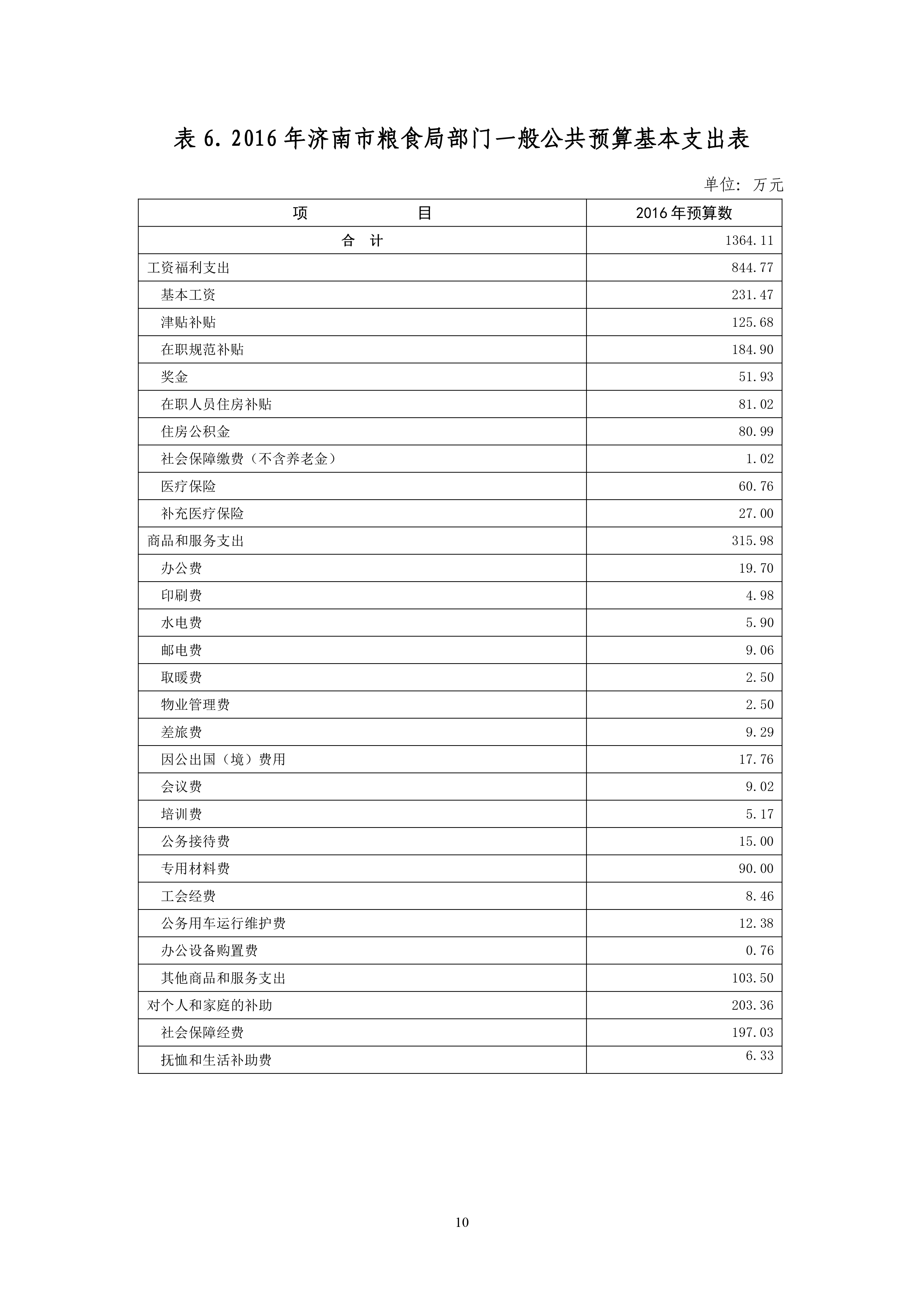 表 6. 2016 年济南市粮食局部门一般公共预算基本支出表

单位：万元

| 项　　　　　目 | 2016 年预算数 |
|---|---|
| 合　计 | 1364.11 |
| 工资福利支出 | 844.77 |
| 基本工资 | 231.47 |
| 津贴补贴 | 125.68 |
| 在职规范补贴 | 184.90 |
| 奖金 | 51.93 |
| 在职人员住房补贴 | 81.02 |
| 住房公积金 | 80.99 |
| 社会保障缴费（不含养老金） | 1.02 |
| 医疗保险 | 60.76 |
| 补充医疗保险 | 27.00 |
| 商品和服务支出 | 315.98 |
| 办公费 | 19.70 |
| 印刷费 | 4.98 |
| 水电费 | 5.90 |
| 邮电费 | 9.06 |
| 取暖费 | 2.50 |
| 物业管理费 | 2.50 |
| 差旅费 | 9.29 |
| 因公出国（境）费用 | 17.76 |
| 会议费 | 9.02 |
| 培训费 | 5.17 |
| 公务接待费 | 15.00 |
| 专用材料费 | 90.00 |
| 工会经费 | 8.46 |
| 公务用车运行维护费 | 12.38 |
| 办公设备购置费 | 0.76 |
| 其他商品和服务支出 | 103.50 |
| 对个人和家庭的补助 | 203.36 |
| 社会保障经费 | 197.03 |
| 抚恤和生活补助费 | 6.33 |

10